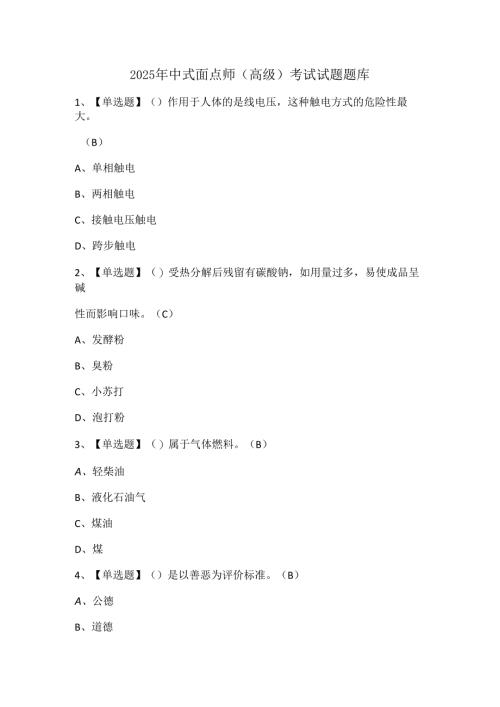 2025年中式面点师（高级）考试试题题库

1、【单选题】（）作用于人体的是线电压，这种触电方式的危险性最大。

（B）

A、单相触电

B、两相触电

C、接触电压触电

D、跨步触电

2、【单选题】（）受热分解后残留有碳酸钠，如用量过多，易使成品呈碱

性而影响口味。（C）

A、发酵粉

B、臭粉

C、小苏打

D、泡打粉

3、【单选题】（）属于气体燃料。（B）

A、轻柴油

B、液化石油气

C、煤油

D、煤

4、【单选题】（）是以善恶为评价标准。（B）

A、公德

B、道德